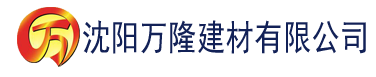 万 沈阳万隆建材有限公司